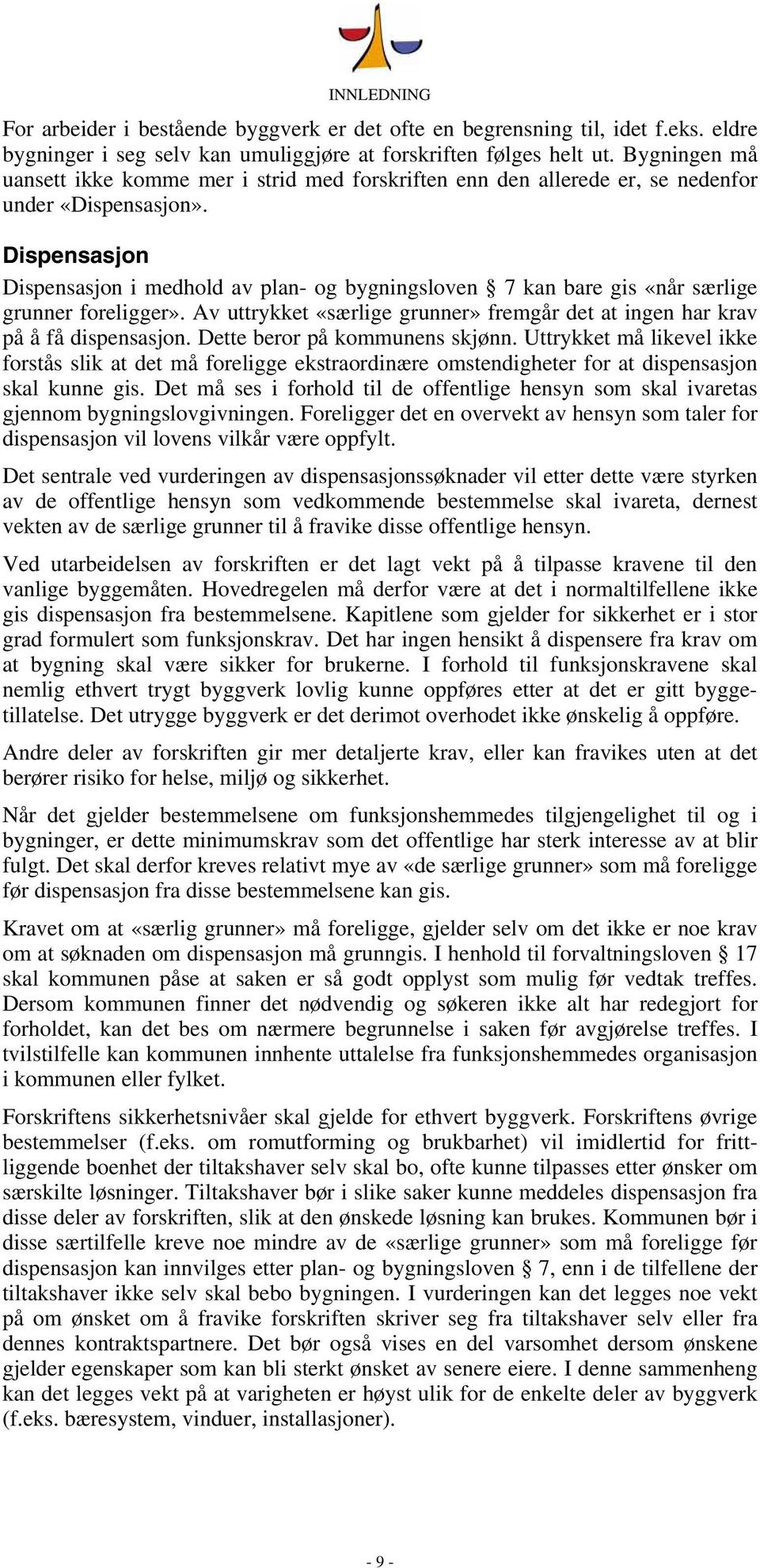 INNLEDNING

For arbeider i bestående byggverk er det ofte en begrensning til, idet f.eks. eldre bygninger i seg selv kan umuliggjøre at forskriften følges helt ut. Bygningen må uansett ikke komme mer i strid med forskriften enn den allerede er, se nedenfor under «Dispensasjon».

Dispensasjon

Dispensasjon i medhold av plan- og bygningsloven § 7 kan bare gis «når særlige grunner foreligger». Av uttrykket «særlige grunner» fremgår det at ingen har krav på å få dispensasjon. Dette beror på kommunens skjønn. Uttrykket må likevel ikke forstås slik at det må foreligge ekstraordinære omstendigheter for at dispensasjon skal kunne gis. Det må ses i forhold til de offentlige hensyn som skal ivaretas gjennom bygningslovgivningen. Foreligger det en overvekt av hensyn som taler for dispensasjon vil lovens vilkår være oppfylt.

Det sentrale ved vurderingen av dispensasjonssøknader vil etter dette være styrken av de offentlige hensyn som vedkommende bestemmelse skal ivareta, dernest vekten av de særlige grunner til å fravike disse offentlige hensyn.

Ved utarbeidelsen av forskriften er det lagt vekt på å tilpasse kravene til den vanlige byggemåten. Hovedregelen må derfor være at det i normaltilfellene ikke gis dispensasjon fra bestemmelsene. Kapitlene som gjelder for sikkerhet er i stor grad formulert som funksjonskrav. Det har ingen hensikt å dispensere fra krav om at bygning skal være sikker for brukerne. I forhold til funksjonskravene skal nemlig ethvert trygt byggverk lovlig kunne oppføres etter at det er gitt byggetillatelse. Det utrygge byggverk er det derimot overhodet ikke ønskelig å oppføre.

Andre deler av forskriften gir mer detaljerte krav, eller kan fravikes uten at det berører risiko for helse, miljø og sikkerhet.

Når det gjelder bestemmelsene om funksjonshemmedes tilgjengelighet til og i bygninger, er dette minimumskrav som det offentlige har sterk interesse av at blir fulgt. Det skal derfor kreves relativt mye av «de særlige grunner» som må foreligge før dispensasjon fra disse bestemmelsene kan gis.

Kravet om at «særlig grunner» må foreligge, gjelder selv om det ikke er noe krav om at søknaden om dispensasjon må grunngis. I henhold til forvaltningsloven § 17 skal kommunen påse at saken er så godt opplyst som mulig før vedtak treffes. Dersom kommunen finner det nødvendig og søkeren ikke alt har redegjort for forholdet, kan det bes om nærmere begrunnelse i saken før avgjørelse treffes. I tvilstilfelle kan kommunen innhente uttalelse fra funksjonshemmedes organisasjon i kommunen eller fylket.

Forskriftens sikkerhetsnivåer skal gjelde for ethvert byggverk. Forskriftens øvrige bestemmelser (f.eks. om romutforming og brukbarhet) vil imidlertid for frittliggende boenhet der tiltakshaver selv skal bo, ofte kunne tilpasses etter ønsker om særskilte løsninger. Tiltakshaver bør i slike saker kunne meddeles dispensasjon fra disse deler av forskriften, slik at den ønskede løsning kan brukes. Kommunen bør i disse særtilfelle kreve noe mindre av de «særlige grunner» som må foreligge før dispensasjon kan innvilges etter plan- og bygningsloven § 7, enn i de tilfellene der tiltakshaver ikke selv skal bebo bygningen. I vurderingen kan det legges noe vekt på om ønsket om å fravike forskriften skriver seg fra tiltakshaver selv eller fra dennes kontraktspartnere. Det bør også vises en del varsomhet dersom ønskene gjelder egenskaper som kan bli sterkt ønsket av senere eiere. I denne sammenheng kan det legges vekt på at varigheten er høyst ulik for de enkelte deler av byggverk (f.eks. bæresystem, vinduer, installasjoner).

- 9 -